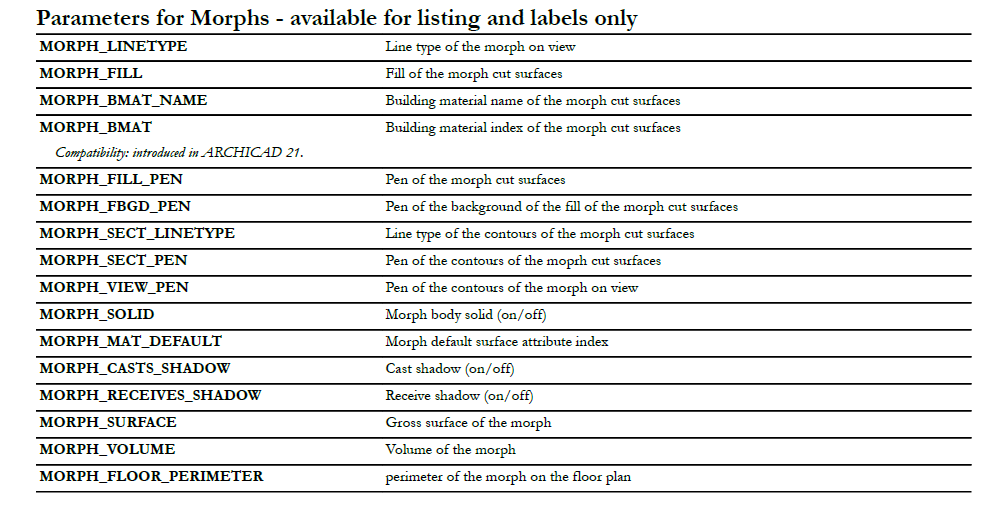 Parameters for Morphs - available for listing and labels only

| | |
|---|---|
| MORPH_LINETYPE | Line type of the morph on view |
| MORPH_FILL | Fill of the morph cut surfaces |
| MORPH_BMAT_NAME | Building material name of the morph cut surfaces |
| MORPH_BMAT | Building material index of the morph cut surfaces |
| Compatibility: introduced in ARCHICAD 21. | |
| MORPH_FILL_PEN | Pen of the morph cut surfaces |
| MORPH_FBGD_PEN | Pen of the background of the fill of the morph cut surfaces |
| MORPH_SECT_LINETYPE | Line type of the contours of the morph cut surfaces |
| MORPH_SECT_PEN | Pen of the contours of the moprh cut surfaces |
| MORPH_VIEW_PEN | Pen of the contours of the morph on view |
| MORPH_SOLID | Morph body solid (on/off) |
| MORPH_MAT_DEFAULT | Morph default surface attribute index |
| MORPH_CASTS_SHADOW | Cast shadow (on/off) |
| MORPH_RECEIVES_SHADOW | Receive shadow (on/off) |
| MORPH_SURFACE | Gross surface of the morph |
| MORPH_VOLUME | Volume of the morph |
| MORPH_FLOOR_PERIMETER | perimeter of the morph on the floor plan |